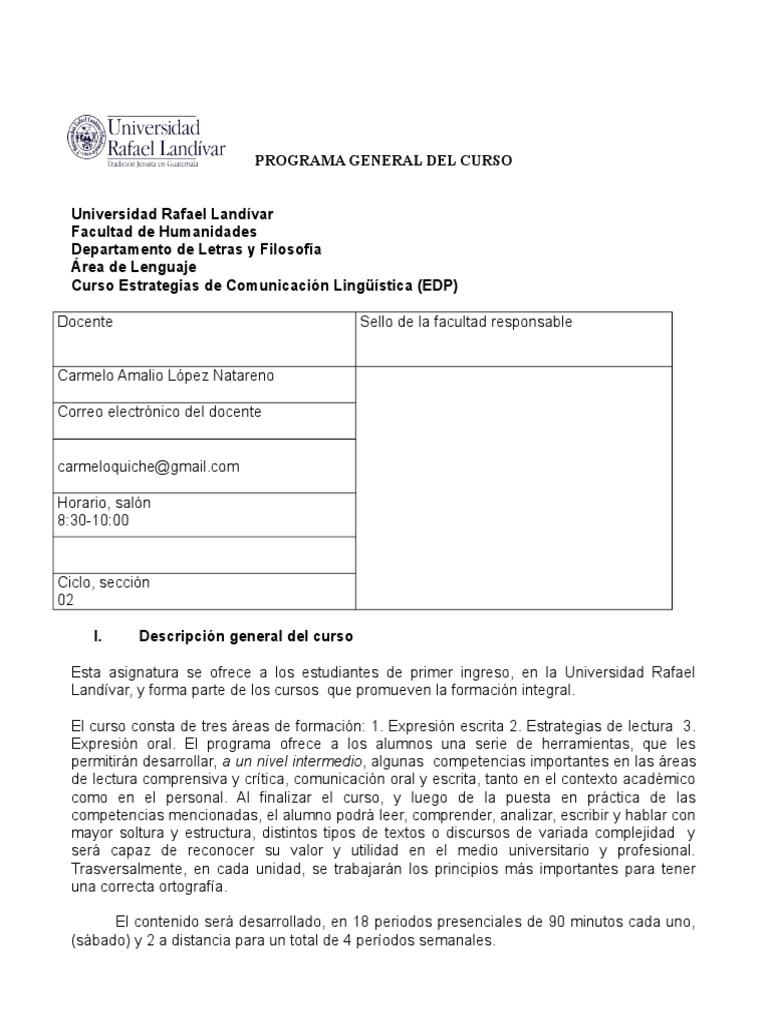 Universidad Rafael Landívar
Tradición Jesuita en Guatemala

PROGRAMA GENERAL DEL CURSO

Universidad Rafael Landívar
Facultad de Humanidades
Departamento de Letras y Filosofía
Área de Lenguaje
Curso Estrategias de Comunicación Lingüística (EDP)

| Docente | Sello de la facultad responsable |
|---|---|
| Carmelo Amalio López Natareno | |
| Correo electrónico del docente | |
| carmeloquiche@gmail.com | |
| Horario, salón 8:30-10:00 | |
| | |
| Ciclo, sección 02 | |

I. Descripción general del curso

Esta asignatura se ofrece a los estudiantes de primer ingreso, en la Universidad Rafael Landívar, y forma parte de los cursos que promueven la formación integral.

El curso consta de tres áreas de formación: 1. Expresión escrita 2. Estrategias de lectura 3. Expresión oral. El programa ofrece a los alumnos una serie de herramientas, que les permitirán desarrollar, a un nivel intermedio, algunas competencias importantes en las áreas de lectura comprensiva y crítica, comunicación oral y escrita, tanto en el contexto académico como en el personal. Al finalizar el curso, y luego de la puesta en práctica de las competencias mencionadas, el alumno podrá leer, comprender, analizar, escribir y hablar con mayor soltura y estructura, distintos tipos de textos o discursos de variada complejidad y será capaz de reconocer su valor y utilidad en el medio universitario y profesional. Trasversalmente, en cada unidad, se trabajarán los principios más importantes para tener una correcta ortografía.

El contenido será desarrollado, en 18 periodos presenciales de 90 minutos cada uno, (sábado) y 2 a distancia para un total de 4 períodos semanales.